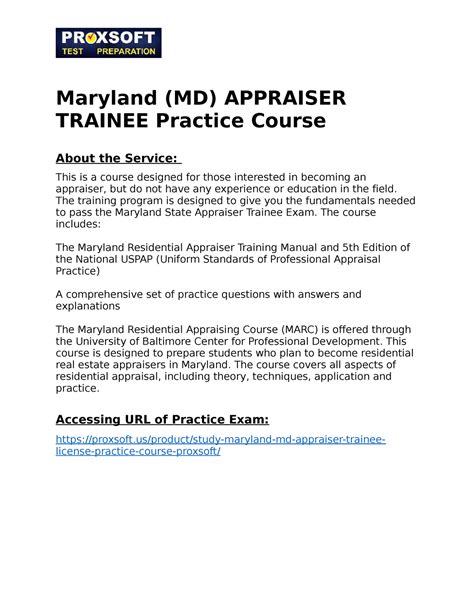 PROXSOFT
TEST PREPARATION

Maryland (MD) APPRAISER TRAINEE Practice Course

About the Service:

This is a course designed for those interested in becoming an appraiser, but do not have any experience or education in the field. The training program is designed to give you the fundamentals needed to pass the Maryland State Appraiser Trainee Exam. The course includes:

The Maryland Residential Appraiser Training Manual and 5th Edition of the National USPAP (Uniform Standards of Professional Appraisal Practice)

A comprehensive set of practice questions with answers and explanations

The Maryland Residential Appraising Course (MARC) is offered through the University of Baltimore Center for Professional Development. This course is designed to prepare students who plan to become residential real estate appraisers in Maryland. The course covers all aspects of residential appraisal, including theory, techniques, application and practice.

Accessing URL of Practice Exam:

https://proxsoft.us/product/study-maryland-md-appraiser-trainee-license-practice-course-proxsoft/